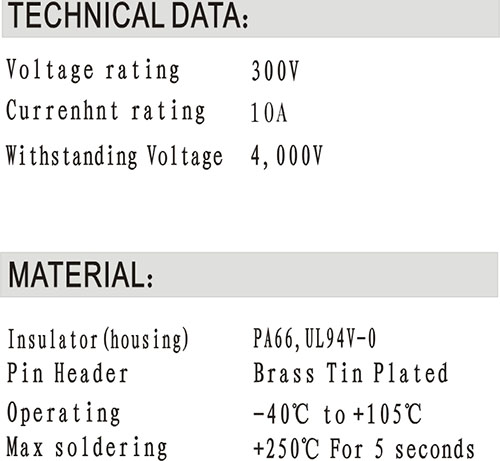 TECHNICAL DATA:

Voltage rating 300V
Currenhnt rating 10A
Withstanding Voltage 4,000V

MATERIAL:

Insulator(housing) PA66,UL94V-0
Pin Header Brass Tin Plated
Operating -40℃ to +105℃
Max soldering +250℃ For 5 seconds